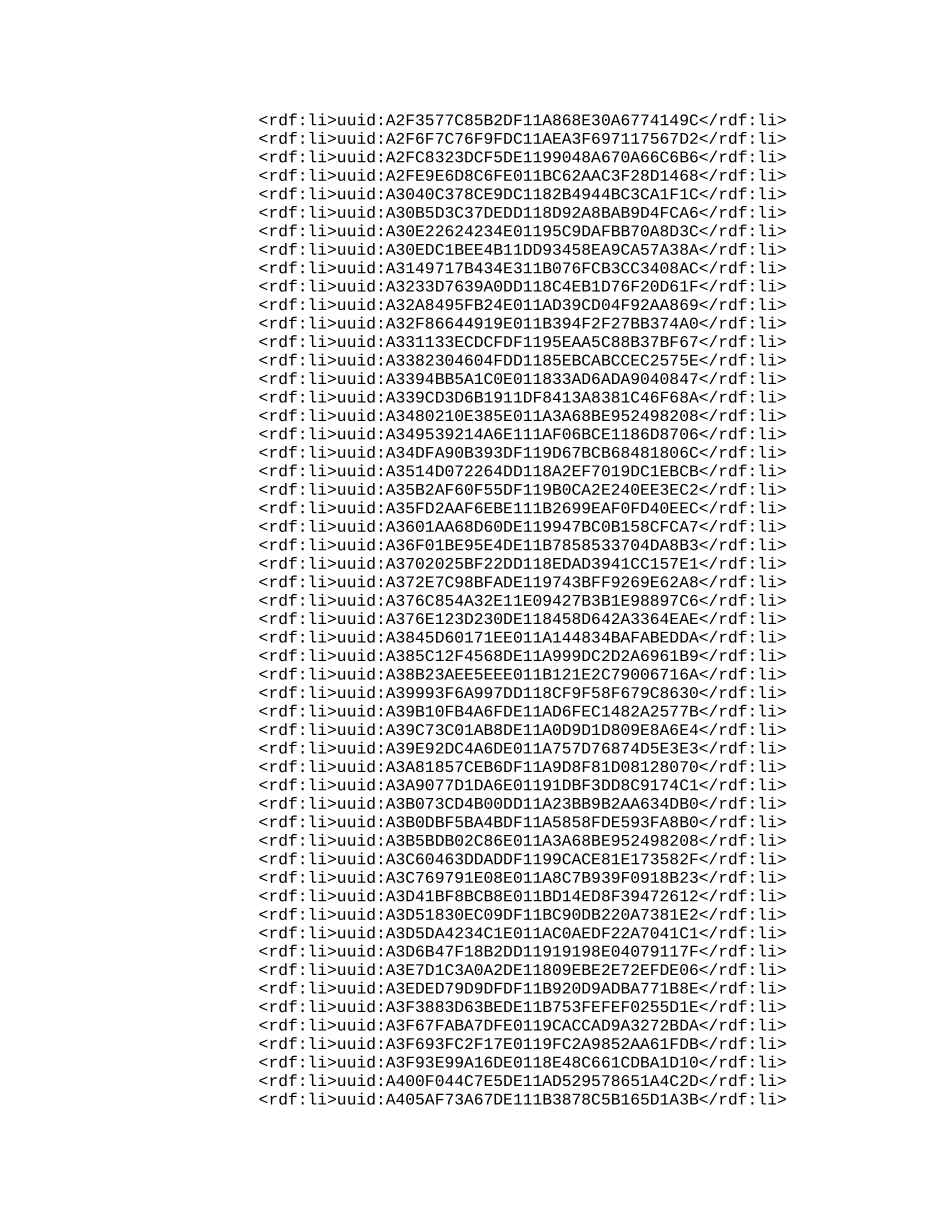 <rdf:li>uuid:A2F3577C85B2DF11A868E30A6774149C</rdf:li>
<rdf:li>uuid:A2F6F7C76F9FDC11AEA3F697117567D2</rdf:li>
<rdf:li>uuid:A2FC8323DCF5DE1199048A670A66C6B6</rdf:li>
<rdf:li>uuid:A2FE9E6D8C6FE011BC62AAC3F28D1468</rdf:li>
<rdf:li>uuid:A3040C378CE9DC1182B4944BC3CA1F1C</rdf:li>
<rdf:li>uuid:A30B5D3C37DEDD118D92A8BAB9D4FCA6</rdf:li>
<rdf:li>uuid:A30E22624234E01195C9DAFBB70A8D3C</rdf:li>
<rdf:li>uuid:A30EDC1BEE4B11DD93458EA9CA57A38A</rdf:li>
<rdf:li>uuid:A3149717B434E311B076FCB3CC3408AC</rdf:li>
<rdf:li>uuid:A3233D7639A0DD118C4EB1D76F20D61F</rdf:li>
<rdf:li>uuid:A32A8495FB24E011AD39CD04F92AA869</rdf:li>
<rdf:li>uuid:A32F86644919E011B394F2F27BB374A0</rdf:li>
<rdf:li>uuid:A331133ECDCFDF1195EAA5C88B37BF67</rdf:li>
<rdf:li>uuid:A3382304604FDD1185EBCABCCEC2575E</rdf:li>
<rdf:li>uuid:A3394BB5A1C0E011833AD6ADA9040847</rdf:li>
<rdf:li>uuid:A339CD3D6B1911DF8413A8381C46F68A</rdf:li>
<rdf:li>uuid:A3480210E385E011A3A68BE952498208</rdf:li>
<rdf:li>uuid:A349539214A6E111AF06BCE1186D8706</rdf:li>
<rdf:li>uuid:A34DFA90B393DF119D67BCB68481806C</rdf:li>
<rdf:li>uuid:A3514D072264DD118A2EF7019DC1EBCB</rdf:li>
<rdf:li>uuid:A35B2AF60F55DF119B0CA2E240EE3EC2</rdf:li>
<rdf:li>uuid:A35FD2AAF6EBE111B2699EAF0FD40EEC</rdf:li>
<rdf:li>uuid:A3601AA68D60DE119947BC0B158CFCA7</rdf:li>
<rdf:li>uuid:A36F01BE95E4DE11B7858533704DA8B3</rdf:li>
<rdf:li>uuid:A3702025BF22DD118EDAD3941CC157E1</rdf:li>
<rdf:li>uuid:A372E7C98BFADE119743BFF9269E62A8</rdf:li>
<rdf:li>uuid:A376C854A32E11E09427B3B1E98897C6</rdf:li>
<rdf:li>uuid:A376E123D230DE118458D642A3364EAE</rdf:li>
<rdf:li>uuid:A3845D60171EE011A144834BAFABEDDA</rdf:li>
<rdf:li>uuid:A385C12F4568DE11A999DC2D2A6961B9</rdf:li>
<rdf:li>uuid:A38B23AEE5EEE011B121E2C79006716A</rdf:li>
<rdf:li>uuid:A39993F6A997DD118CF9F58F679C8630</rdf:li>
<rdf:li>uuid:A39B10FB4A6FDE11AD6FEC1482A2577B</rdf:li>
<rdf:li>uuid:A39C73C01AB8DE11A0D9D1D809E8A6E4</rdf:li>
<rdf:li>uuid:A39E92DC4A6DE011A757D76874D5E3E3</rdf:li>
<rdf:li>uuid:A3A81857CEB6DF11A9D8F81D08128070</rdf:li>
<rdf:li>uuid:A3A9077D1DA6E01191DBF3DD8C9174C1</rdf:li>
<rdf:li>uuid:A3B073CD4B00DD11A23BB9B2AA634DB0</rdf:li>
<rdf:li>uuid:A3B0DBF5BA4BDF11A5858FDE593FA8B0</rdf:li>
<rdf:li>uuid:A3B5BDB02C86E011A3A68BE952498208</rdf:li>
<rdf:li>uuid:A3C60463DDADDF1199CACE81E173582F</rdf:li>
<rdf:li>uuid:A3C769791E08E011A8C7B939F0918B23</rdf:li>
<rdf:li>uuid:A3D41BF8BCB8E011BD14ED8F39472612</rdf:li>
<rdf:li>uuid:A3D51830EC09DF11BC90DB220A7381E2</rdf:li>
<rdf:li>uuid:A3D5DA4234C1E011AC0AEDF22A7041C1</rdf:li>
<rdf:li>uuid:A3D6B47F18B2DD11919198E04079117F</rdf:li>
<rdf:li>uuid:A3E7D1C3A0A2DE11809EBE2E72EFDE06</rdf:li>
<rdf:li>uuid:A3EDED79D9DFDF11B920D9ADBA771B8E</rdf:li>
<rdf:li>uuid:A3F3883D63BEDE11B753FEFEF0255D1E</rdf:li>
<rdf:li>uuid:A3F67FABA7DFE0119CACCAD9A3272BDA</rdf:li>
<rdf:li>uuid:A3F693FC2F17E0119FC2A9852AA61FDB</rdf:li>
<rdf:li>uuid:A3F93E99A16DE0118E48C661CDBA1D10</rdf:li>
<rdf:li>uuid:A400F044C7E5DE11AD529578651A4C2D</rdf:li>
<rdf:li>uuid:A405AF73A67DE111B3878C5B165D1A3B</rdf:li>